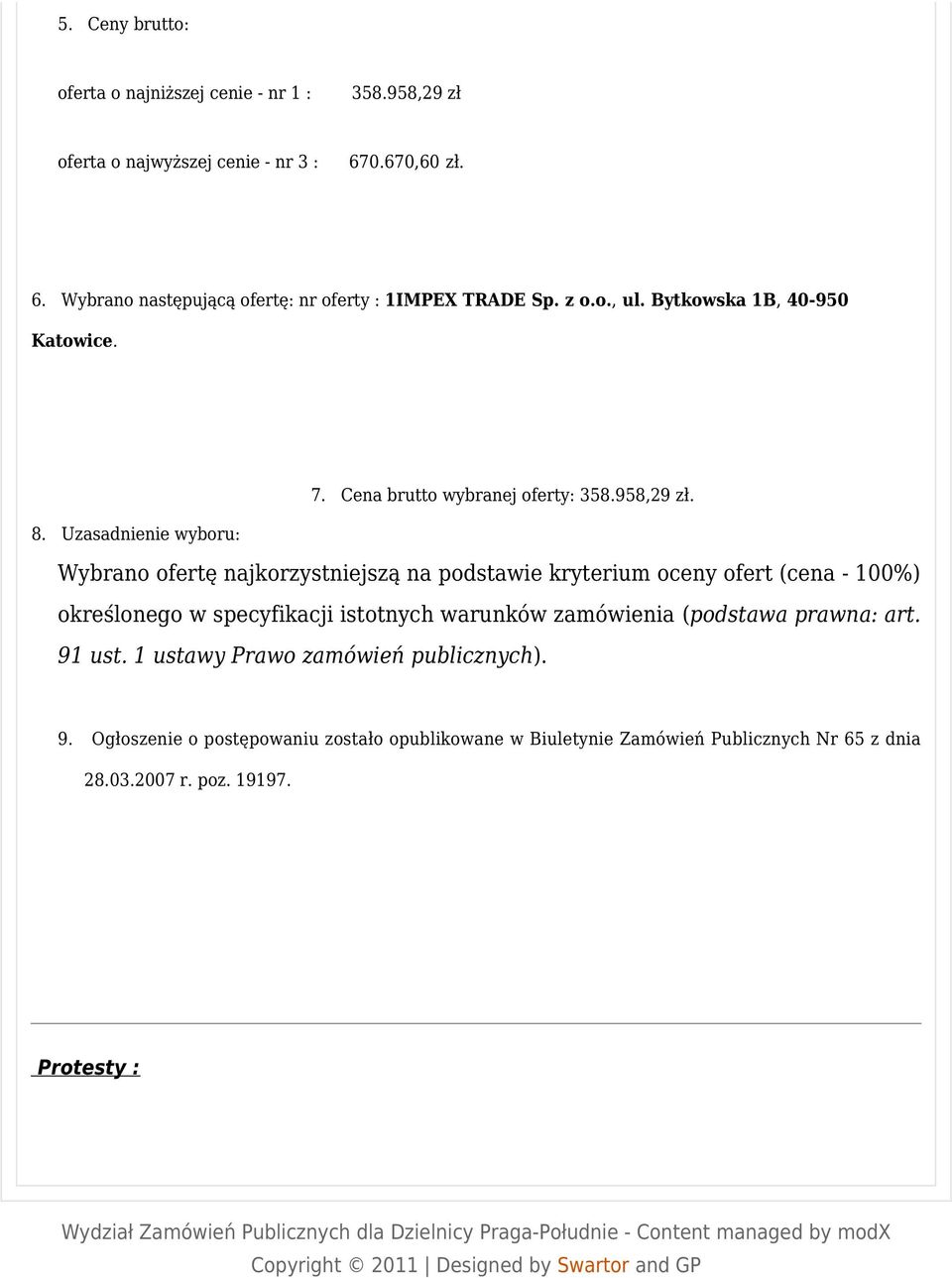 5. Ceny brutto:

oferta o najniższej cenie - nr 1 : 358.958,29 zł

oferta o najwyższej cenie - nr 3 : 670.670,60 zł.

6. Wybrano następującą ofertę: nr oferty : 1IMPEX TRADE Sp. z o.o., ul. Bytkowska 1B, 40-950 Katowice.

7. Cena brutto wybranej oferty: 358.958,29 zł.

8. Uzasadnienie wyboru:

Wybrano ofertę najkorzystniejszą na podstawie kryterium oceny ofert (cena - 100%) określonego w specyfikacji istotnych warunków zamówienia (podstawa prawna: art. 91 ust. 1 ustawy Prawo zamówień publicznych).

9. Ogłoszenie o postępowaniu zostało opublikowane w Biuletynie Zamówień Publicznych Nr 65 z dnia 28.03.2007 r. poz. 19197.

Protesty :

Wydział Zamówień Publicznych dla Dzielnicy Praga-Południe - Content managed by modX

Copyright © 2011 | Designed by Swartor and GP